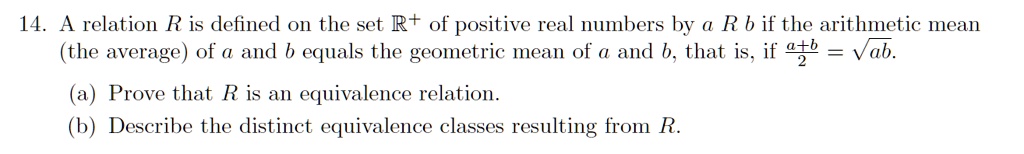 14. A relation $R$ is defined on the set $\mathbb{R}^+$ of positive real numbers by $a\ R\ b$ if the arithmetic mean (the average) of $a$ and $b$ equals the geometric mean of $a$ and $b$, that is, if $\frac{a+b}{2} = \sqrt{ab}$.

(a) Prove that $R$ is an equivalence relation.

(b) Describe the distinct equivalence classes resulting from $R$.